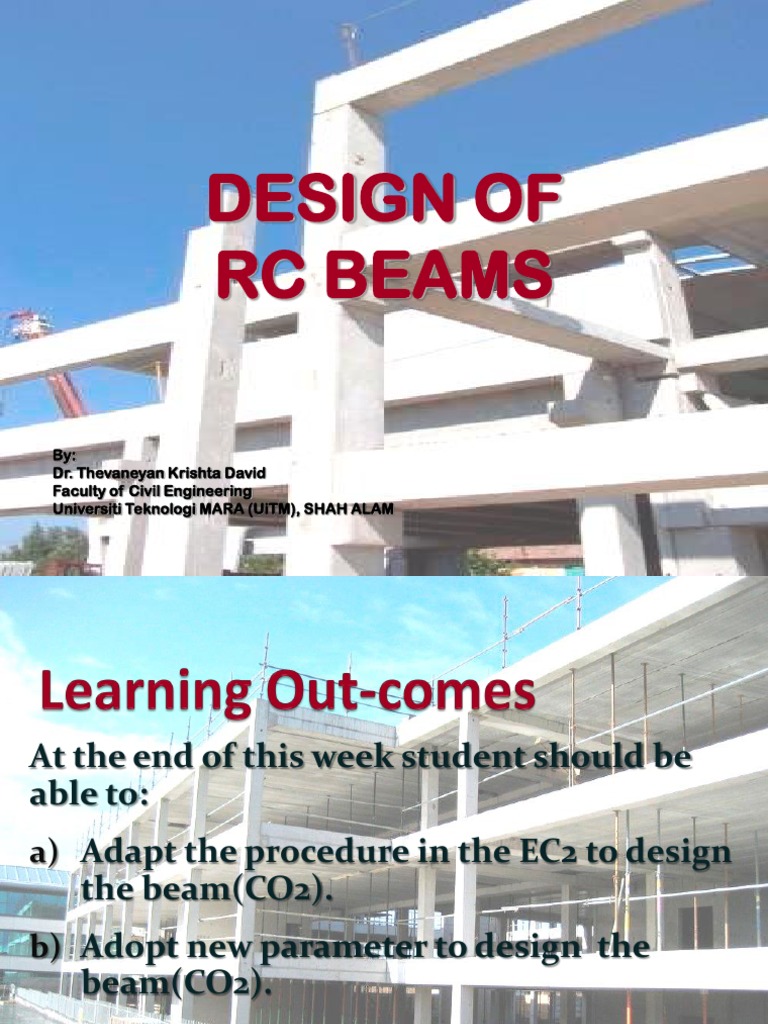 DESIGN OF RC BEAMS

By:
Dr. Thevaneyan Krishta David
Faculty of Civil Engineering
Universiti Teknologi MARA (UiTM), SHAH ALAM

Learning Out-comes

At the end of this week student should be able to:

a) Adapt the procedure in the EC2 to design the beam(CO2).

b) Adopt new parameter to design the beam(CO2).